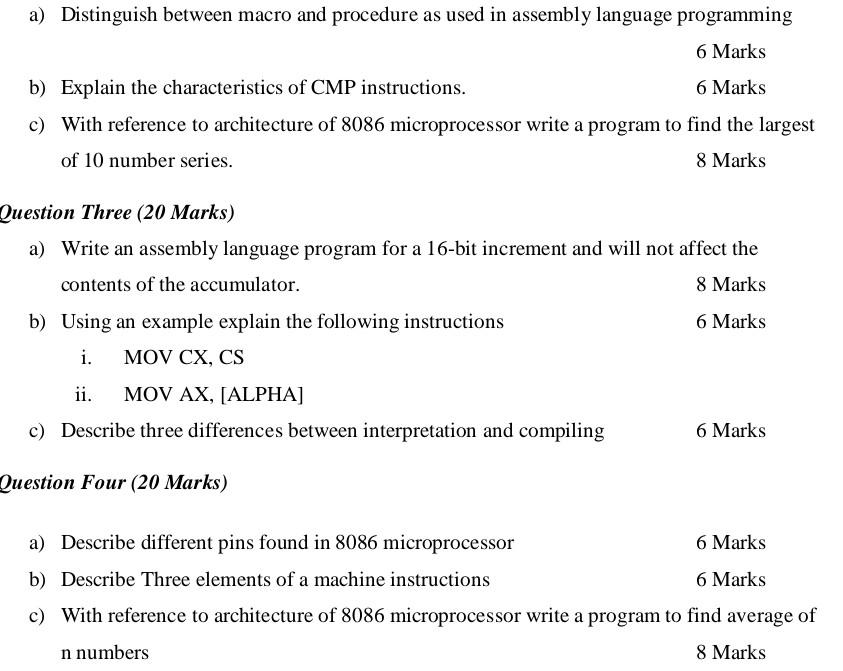 a) Distinguish between macro and procedure as used in assembly language programming
6 Marks

b) Explain the characteristics of CMP instructions. 6 Marks

c) With reference to architecture of 8086 microprocessor write a program to find the largest of 10 number series. 8 Marks

Question Three (20 Marks)

a) Write an assembly language program for a 16-bit increment and will not affect the contents of the accumulator. 8 Marks

b) Using an example explain the following instructions 6 Marks

i. MOV CX, CS

ii. MOV AX, [ALPHA]

c) Describe three differences between interpretation and compiling 6 Marks

Question Four (20 Marks)

a) Describe different pins found in 8086 microprocessor 6 Marks

b) Describe Three elements of a machine instructions 6 Marks

c) With reference to architecture of 8086 microprocessor write a program to find average of n numbers 8 Marks